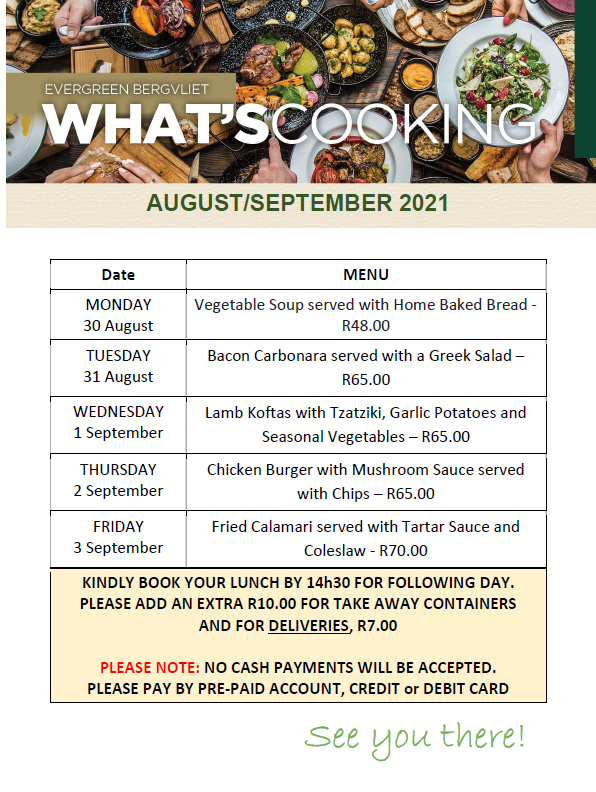 EVERGREEN BERGVLIET
WHAT'SCOOKING

AUGUST/SEPTEMBER 2021

| Date | MENU |
|---|---|
| MONDAY 30 August | Vegetable Soup served with Home Baked Bread - R48.00 |
| TUESDAY 31 August | Bacon Carbonara served with a Greek Salad – R65.00 |
| WEDNESDAY 1 September | Lamb Koftas with Tzatziki, Garlic Potatoes and Seasonal Vegetables – R65.00 |
| THURSDAY 2 September | Chicken Burger with Mushroom Sauce served with Chips – R65.00 |
| FRIDAY 3 September | Fried Calamari served with Tartar Sauce and Coleslaw - R70.00 |

KINDLY BOOK YOUR LUNCH BY 14h30 FOR FOLLOWING DAY. PLEASE ADD AN EXTRA R10.00 FOR TAKE AWAY CONTAINERS AND FOR DELIVERIES, R7.00

PLEASE NOTE: NO CASH PAYMENTS WILL BE ACCEPTED. PLEASE PAY BY PRE-PAID ACCOUNT, CREDIT or DEBIT CARD

See you there!